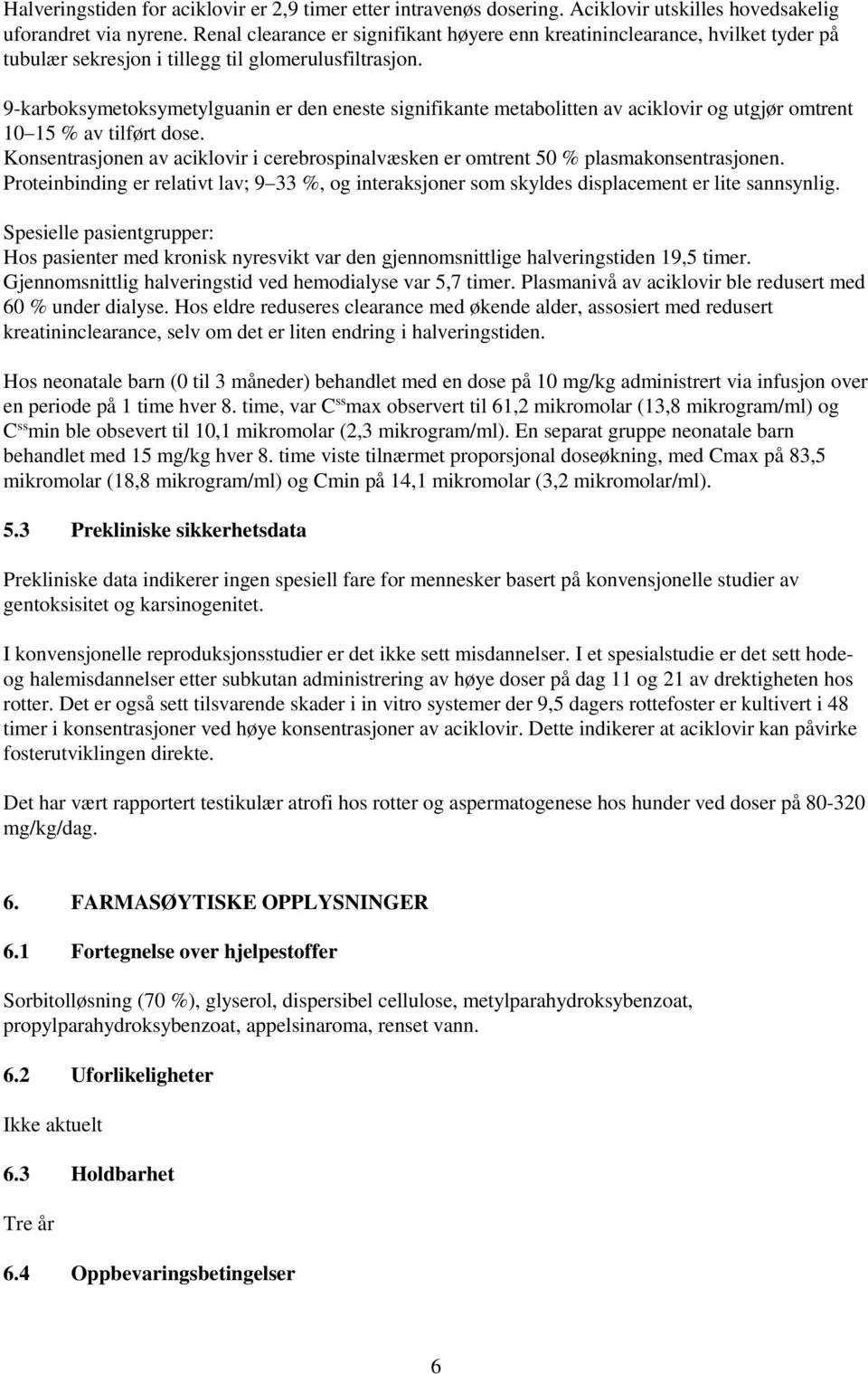 Halveringstiden for aciklovir er 2,9 timer etter intravenøs dosering. Aciklovir utskilles hovedsakelig uforandret via nyrene. Renal clearance er signifikant høyere enn kreatininclearance, hvilket tyder på tubulær sekresjon i tillegg til glomerulusfiltrasjon.

9-karboksymetoksymetylguanin er den eneste signifikante metabolitten av aciklovir og utgjør omtrent 10 15 % av tilført dose.
Konsentrasjonen av aciklovir i cerebrospinalvæsken er omtrent 50 % plasmakonsentrasjonen.
Proteinbinding er relativt lav; 9 33 %, og interaksjoner som skyldes displacement er lite sannsynlig.

Spesielle pasientgrupper:
Hos pasienter med kronisk nyresvikt var den gjennomsnittlige halveringstiden 19,5 timer. Gjennomsnittlig halveringstid ved hemodialyse var 5,7 timer. Plasmanivå av aciklovir ble redusert med 60 % under dialyse. Hos eldre reduseres clearance med økende alder, assosiert med redusert kreatininclearance, selv om det er liten endring i halveringstiden.

Hos neonatale barn (0 til 3 måneder) behandlet med en dose på 10 mg/kg administrert via infusjon over en periode på 1 time hver 8. time, var $C^{ss}$max observert til 61,2 mikromolar (13,8 mikrogram/ml) og $C^{ss}$min ble obsevert til 10,1 mikromolar (2,3 mikrogram/ml). En separat gruppe neonatale barn behandlet med 15 mg/kg hver 8. time viste tilnærmet proporsjonal doseøkning, med Cmax på 83,5 mikromolar (18,8 mikrogram/ml) og Cmin på 14,1 mikromolar (3,2 mikromolar/ml).

5.3 Prekliniske sikkerhetsdata

Prekliniske data indikerer ingen spesiell fare for mennesker basert på konvensjonelle studier av gentoksisitet og karsinogenitet.

I konvensjonelle reproduksjonsstudier er det ikke sett misdannelser. I et spesialstudie er det sett hode- og halemisdannelser etter subkutan administrering av høye doser på dag 11 og 21 av drektigheten hos rotter. Det er også sett tilsvarende skader i in vitro systemer der 9,5 dagers rottefoster er kultivert i 48 timer i konsentrasjoner ved høye konsentrasjoner av aciklovir. Dette indikerer at aciklovir kan påvirke fosterutviklingen direkte.

Det har vært rapportert testikulær atrofi hos rotter og aspermatogenese hos hunder ved doser på 80-320 mg/kg/dag.

6. FARMASØYTISKE OPPLYSNINGER

6.1 Fortegnelse over hjelpestoffer

Sorbitolløsning (70 %), glyserol, dispersibel cellulose, metylparahydroksybenzoat, propylparahydroksybenzoat, appelsinaroma, renset vann.

6.2 Uforlikeligheter

Ikke aktuelt

6.3 Holdbarhet

Tre år

6.4 Oppbevaringsbetingelser

6